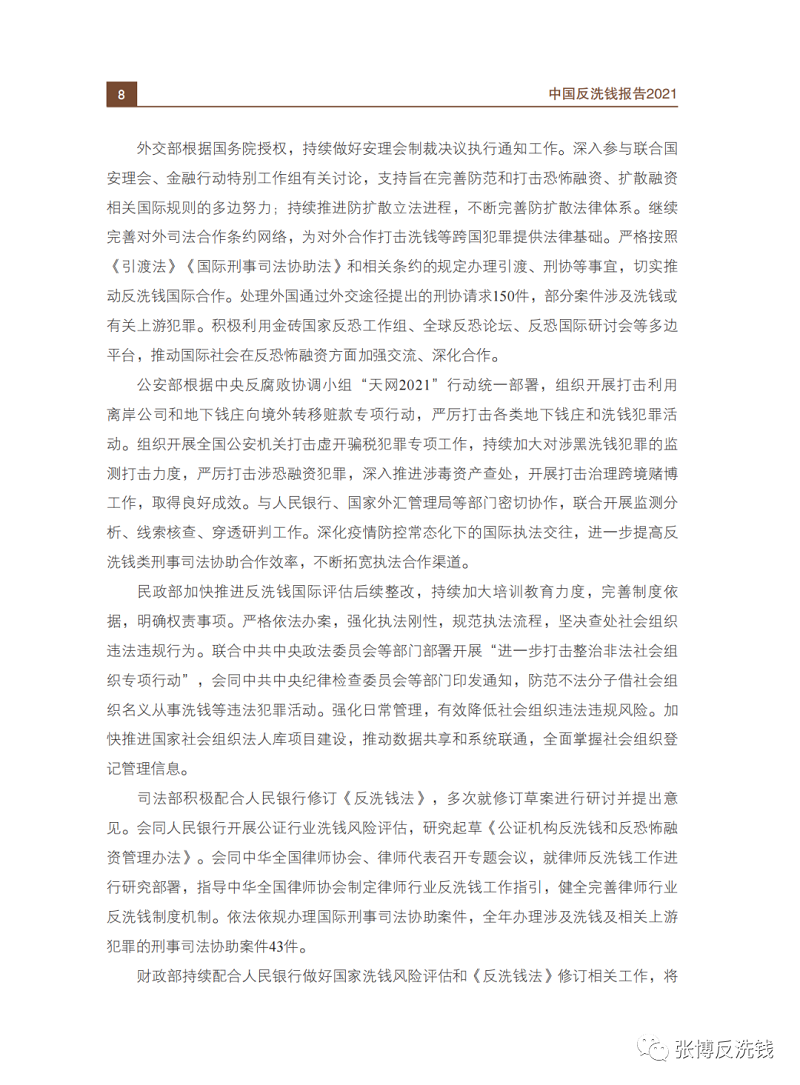 8

中国反洗钱报告2021

外交部根据国务院授权，持续做好安理会制裁决议执行通知工作。深入参与联合国安理会、金融行动特别工作组有关讨论，支持旨在完善防范和打击恐怖融资、扩散融资相关国际规则的多边努力；持续推进防扩散立法进程，不断完善防扩散法律体系。继续完善对外司法合作条约网络，为对外合作打击洗钱等跨国犯罪提供法律基础。严格按照《引渡法》《国际刑事司法协助法》和相关条约的规定办理引渡、刑协等事宜，切实推动反洗钱国际合作。处理外国通过外交途径提出的刑协请求150件，部分案件涉及洗钱或有关上游犯罪。积极利用金砖国家反恐工作组、全球反恐论坛、反恐国际研讨会等多边平台，推动国际社会在反恐怖融资方面加强交流、深化合作。

公安部根据中央反腐败协调小组“天网2021”行动统一部署，组织开展打击利用离岸公司和地下钱庄向境外转移赃款专项行动，严厉打击各类地下钱庄和洗钱犯罪活动。组织开展全国公安机关打击虚开骗税犯罪专项工作，持续加大对涉黑洗钱犯罪的监测打击力度，严厉打击涉恐融资犯罪，深入推进涉毒资产查处，开展打击治理跨境赌博工作，取得良好成效。与人民银行、国家外汇管理局等部门密切协作，联合开展监测分析、线索核查、穿透研判工作。深化疫情防控常态化下的国际执法交往，进一步提高反洗钱类刑事司法协助合作效率，不断拓宽执法合作渠道。

民政部加快推进反洗钱国际评估后续整改，持续加大培训教育力度，完善制度依据，明确权责事项。严格依法办案，强化执法刚性，规范执法流程，坚决查处社会组织违法违规行为。联合中共中央政法委员会等部门部署开展“进一步打击整治非法社会组织专项行动”，会同中共中央纪律检查委员会等部门印发通知，防范不法分子借社会组织名义从事洗钱等违法犯罪活动。强化日常管理，有效降低社会组织违法违规风险。加快推进国家社会组织法人库项目建设，推动数据共享和系统联通，全面掌握社会组织登记管理信息。

司法部积极配合人民银行修订《反洗钱法》，多次就修订草案进行研讨并提出意见。会同人民银行开展公证行业洗钱风险评估，研究起草《公证机构反洗钱和反恐怖融资管理办法》。会同中华全国律师协会、律师代表召开专题会议，就律师反洗钱工作进行研究部署，指导中华全国律师协会制定律师行业反洗钱工作指引，健全完善律师行业反洗钱制度机制。依法依规办理国际刑事司法协助案件，全年办理涉及洗钱及相关上游犯罪的刑事司法协助案件43件。

财政部持续配合人民银行做好国家洗钱风险评估和《反洗钱法》修订相关工作，将

张博反洗钱